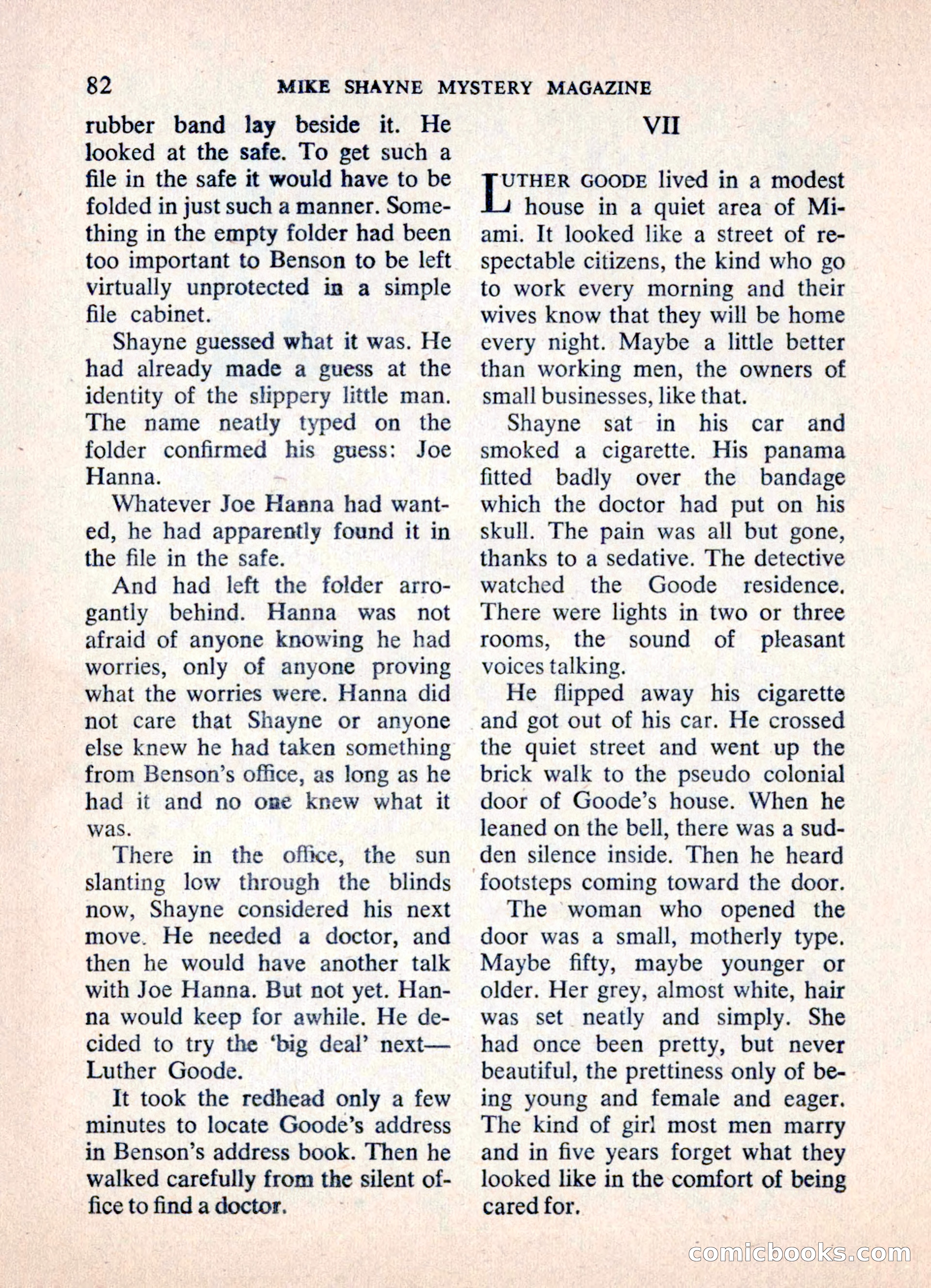 82 MIKE SHAYNE MYSTERY MAGAZINE

rubber band lay beside it. He looked at the safe. To get such a file in the safe it would have to be folded in just such a manner. Something in the empty folder had been too important to Benson to be left virtually unprotected in a simple file cabinet.

Shayne guessed what it was. He had already made a guess at the identity of the slippery little man. The name neatly typed on the folder confirmed his guess: Joe Hanna.

Whatever Joe Hanna had wanted, he had apparently found it in the file in the safe.

And had left the folder arrogantly behind. Hanna was not afraid of anyone knowing he had worries, only of anyone proving what the worries were. Hanna did not care that Shayne or anyone else knew he had taken something from Benson's office, as long as he had it and no one knew what it was.

There in the office, the sun slanting low through the blinds now, Shayne considered his next move. He needed a doctor, and then he would have another talk with Joe Hanna. But not yet. Hanna would keep for awhile. He decided to try the 'big deal' next—Luther Goode.

It took the redhead only a few minutes to locate Goode's address in Benson's address book. Then he walked carefully from the silent office to find a doctor.

VII

LUTHER GOODE lived in a modest house in a quiet area of Miami. It looked like a street of respectable citizens, the kind who go to work every morning and their wives know that they will be home every night. Maybe a little better than working men, the owners of small businesses, like that.

Shayne sat in his car and smoked a cigarette. His panama fitted badly over the bandage which the doctor had put on his skull. The pain was all but gone, thanks to a sedative. The detective watched the Goode residence. There were lights in two or three rooms, the sound of pleasant voices talking.

He flipped away his cigarette and got out of his car. He crossed the quiet street and went up the brick walk to the pseudo colonial door of Goode's house. When he leaned on the bell, there was a sudden silence inside. Then he heard footsteps coming toward the door.

The woman who opened the door was a small, motherly type. Maybe fifty, maybe younger or older. Her grey, almost white, hair was set neatly and simply. She had once been pretty, but never beautiful, the prettiness only of being young and female and eager. The kind of girl most men marry and in five years forget what they looked like in the comfort of being cared for.

comicbooks.com